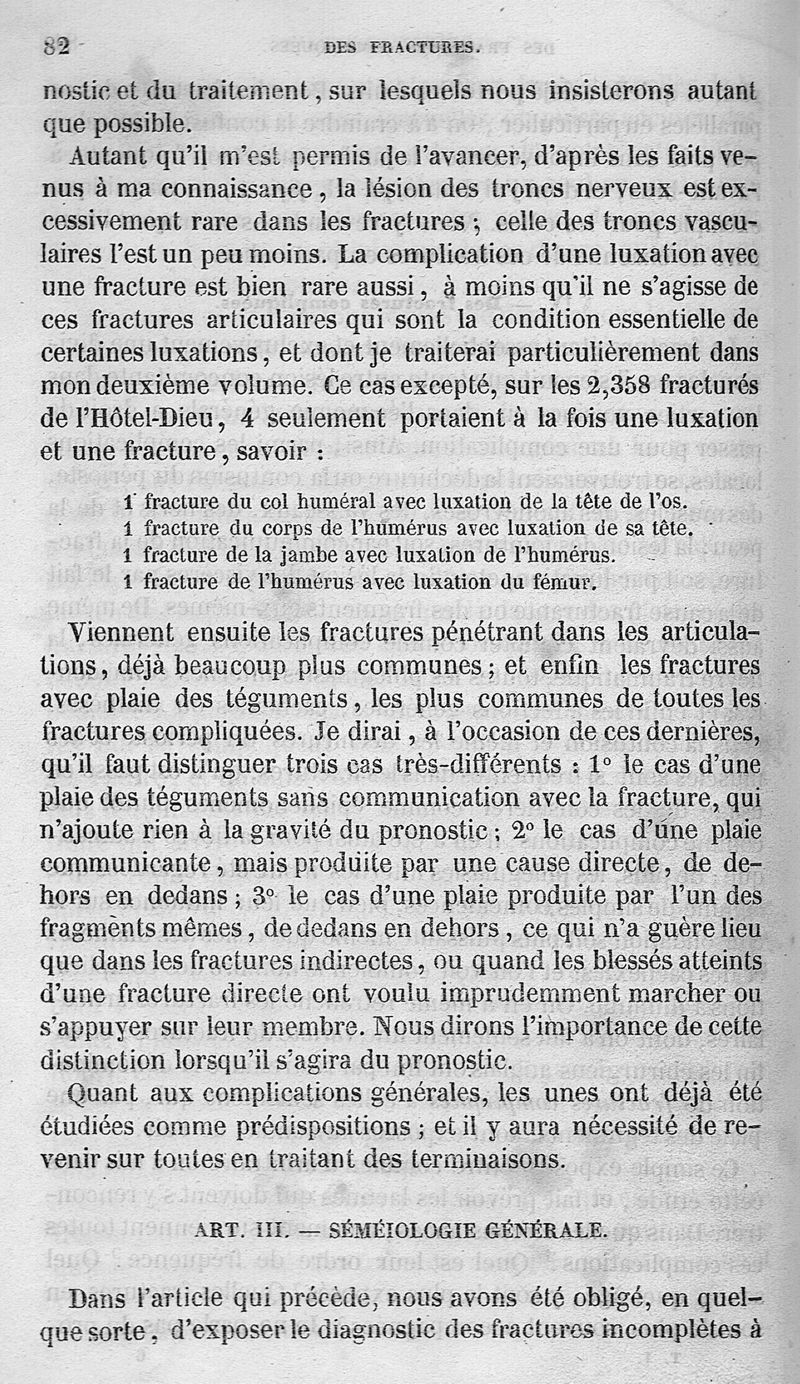 82 DES FRACTURES.

nostic et du traitement, sur lesquels nous insisterons autant que possible.

Autant qu'il m'est permis de l'avancer, d'après les faits venus à ma connaissance, la lésion des troncs nerveux est excessivement rare dans les fractures ; celle des troncs vasculaires l'est un peu moins. La complication d'une luxation avec une fracture est bien rare aussi, à moins qu'il ne s'agisse de ces fractures articulaires qui sont la condition essentielle de certaines luxations, et dont je traiterai particulièrement dans mon deuxième volume. Ce cas excepté, sur les 2,358 fracturés de l'Hôtel-Dieu, 4 seulement portaient à la fois une luxation et une fracture, savoir :

1 fracture du col huméral avec luxation de la tête de l'os.
1 fracture du corps de l'humérus avec luxation de sa tête.
1 fracture de la jambe avec luxation de l'humérus.
1 fracture de l'humérus avec luxation du fémur.

Viennent ensuite les fractures pénétrant dans les articulations, déjà beaucoup plus communes ; et enfin les fractures avec plaie des téguments, les plus communes de toutes les fractures compliquées. Je dirai, à l'occasion de ces dernières, qu'il faut distinguer trois cas très-différents : 1° le cas d'une plaie des téguments sans communication avec la fracture, qui n'ajoute rien à la gravité du pronostic ; 2° le cas d'une plaie communicante, mais produite par une cause directe, de dehors en dedans ; 3° le cas d'une plaie produite par l'un des fragments mêmes, de dedans en dehors, ce qui n'a guère lieu que dans les fractures indirectes, ou quand les blessés atteints d'une fracture directe ont voulu imprudemment marcher ou s'appuyer sur leur membre. Nous dirons l'importance de cette distinction lorsqu'il s'agira du pronostic.

Quant aux complications générales, les unes ont déjà été étudiées comme prédispositions ; et il y aura nécessité de revenir sur toutes en traitant des terminaisons.

ART. III. — SÉMÉIOLOGIE GÉNÉRALE.

Dans l'article qui précède, nous avons été obligé, en quelque sorte, d'exposer le diagnostic des fractures incomplètes à